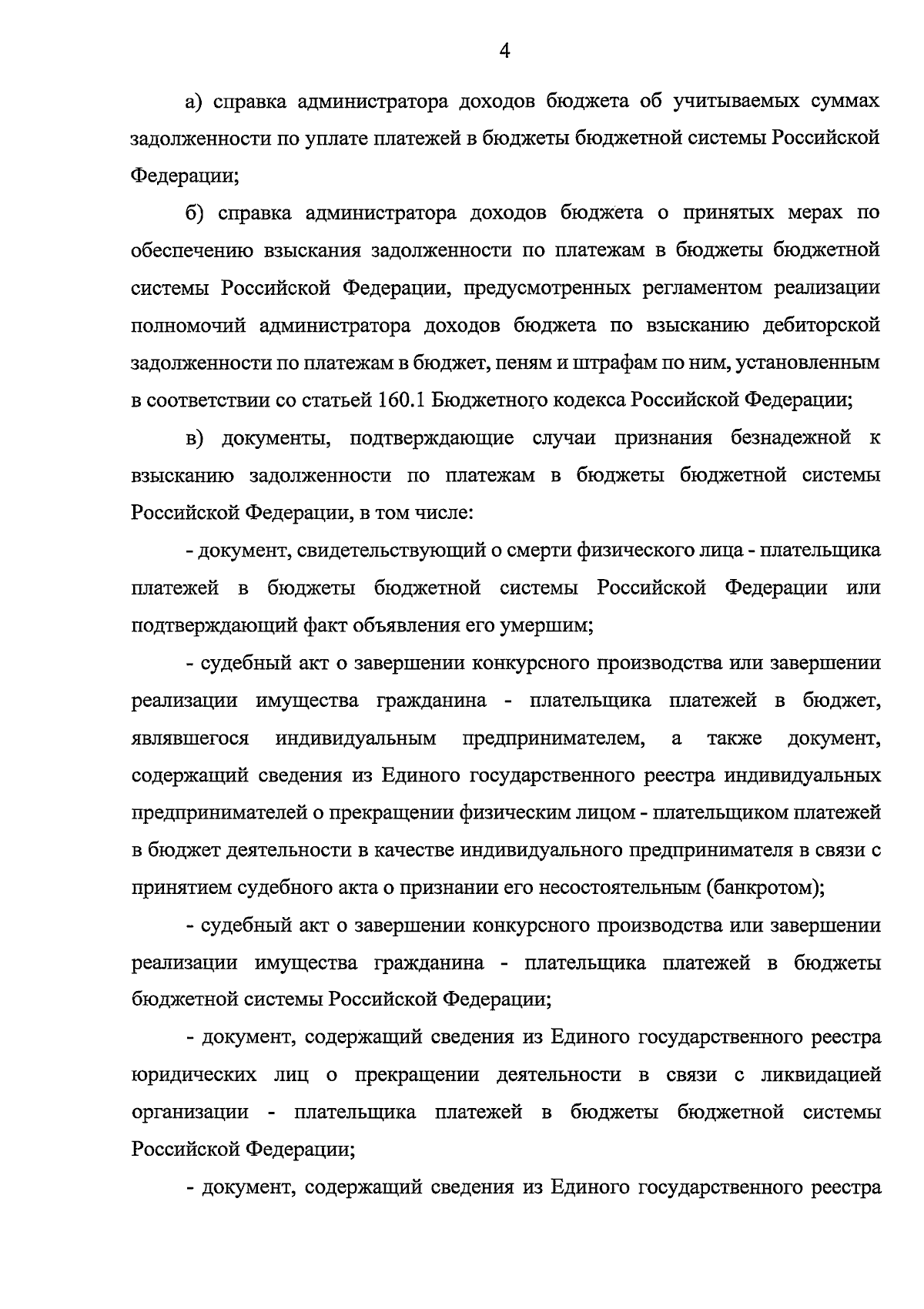 4

а) справка администратора доходов бюджета об учитываемых суммах задолженности по уплате платежей в бюджеты бюджетной системы Российской Федерации;

б) справка администратора доходов бюджета о принятых мерах по обеспечению взыскания задолженности по платежам в бюджеты бюджетной системы Российской Федерации, предусмотренных регламентом реализации полномочий администратора доходов бюджета по взысканию дебиторской задолженности по платежам в бюджет, пеням и штрафам по ним, установленным в соответствии со статьей 160.1 Бюджетного кодекса Российской Федерации;

в) документы, подтверждающие случаи признания безнадежной к взысканию задолженности по платежам в бюджеты бюджетной системы Российской Федерации, в том числе:

- документ, свидетельствующий о смерти физического лица - плательщика платежей в бюджеты бюджетной системы Российской Федерации или подтверждающий факт объявления его умершим;

- судебный акт о завершении конкурсного производства или завершении реализации имущества гражданина - плательщика платежей в бюджет, являвшегося индивидуальным предпринимателем, а также документ, содержащий сведения из Единого государственного реестра индивидуальных предпринимателей о прекращении физическим лицом - плательщиком платежей в бюджет деятельности в качестве индивидуального предпринимателя в связи с принятием судебного акта о признании его несостоятельным (банкротом);

- судебный акт о завершении конкурсного производства или завершении реализации имущества гражданина - плательщика платежей в бюджеты бюджетной системы Российской Федерации;

- документ, содержащий сведения из Единого государственного реестра юридических лиц о прекращении деятельности в связи с ликвидацией организации - плательщика платежей в бюджеты бюджетной системы Российской Федерации;

- документ, содержащий сведения из Единого государственного реестра